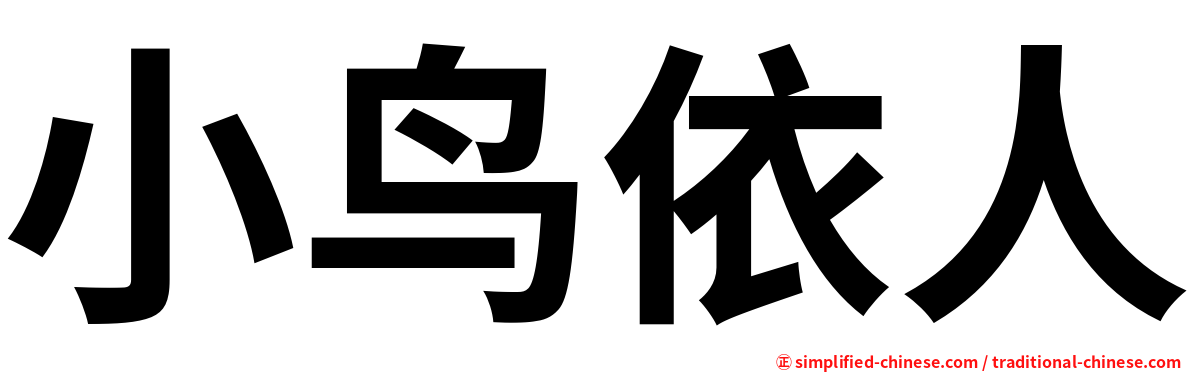 小鸟依人

㊣ simplified-chinese.com / traditional-chinese.com